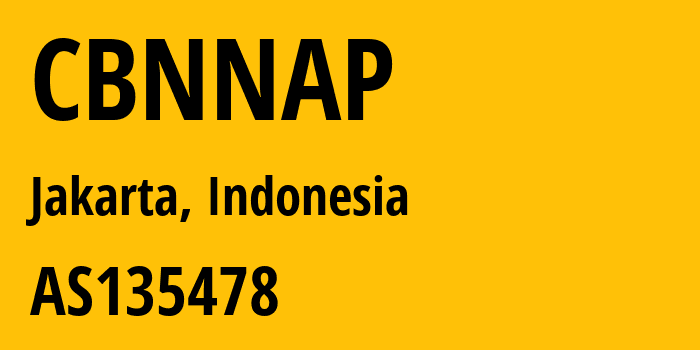 CBNNAP

Jakarta, Indonesia

AS135478